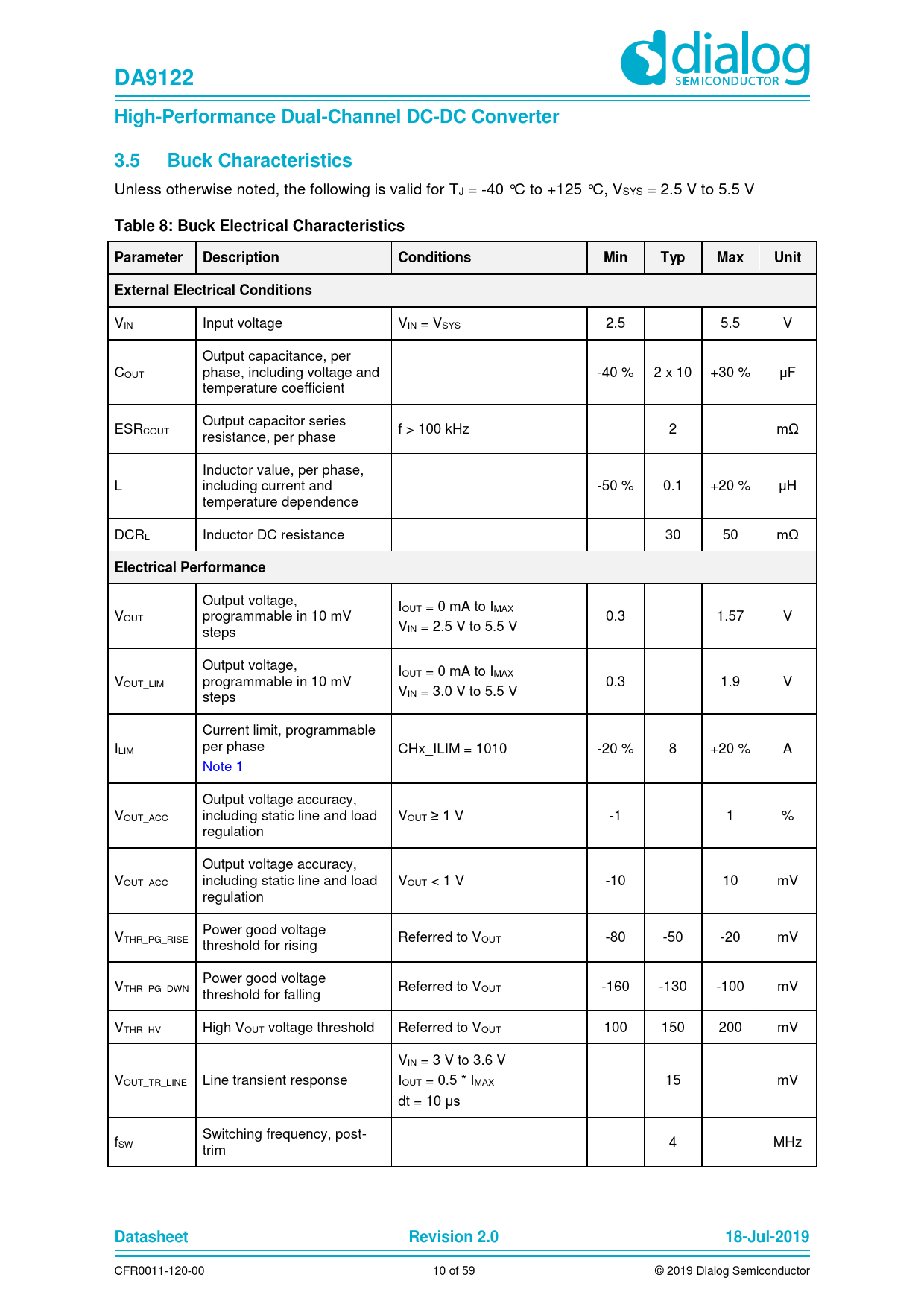 DA9122

dialog SEMICONDUCTOR

High-Performance Dual-Channel DC-DC Converter

3.5 Buck Characteristics

Unless otherwise noted, the following is valid for $T_J$ = -40 °C to +125 °C, $V_{SYS}$ = 2.5 V to 5.5 V

Table 8: Buck Electrical Characteristics

| Parameter | Description | Conditions | Min | Typ | Max | Unit |
|---|---|---|---|---|---|---|
| External Electrical Conditions | | | | | | |
| $V_{IN}$ | Input voltage | $V_{IN}$ = $V_{SYS}$ | 2.5 | | 5.5 | V |
| $C_{OUT}$ | Output capacitance, per phase, including voltage and temperature coefficient | | -40 % | 2 x 10 | +30 % | µF |
| $ESR_{COUT}$ | Output capacitor series resistance, per phase | f > 100 kHz | | 2 | | mΩ |
| L | Inductor value, per phase, including current and temperature dependence | | -50 % | 0.1 | +20 % | µH |
| $DCR_L$ | Inductor DC resistance | | | 30 | 50 | mΩ |
| Electrical Performance | | | | | | |
| $V_{OUT}$ | Output voltage, programmable in 10 mV steps | $I_{OUT}$ = 0 mA to $I_{MAX}$ $V_{IN}$ = 2.5 V to 5.5 V | 0.3 | | 1.57 | V |
| $V_{OUT\_LIM}$ | Output voltage, programmable in 10 mV steps | $I_{OUT}$ = 0 mA to $I_{MAX}$ $V_{IN}$ = 3.0 V to 5.5 V | 0.3 | | 1.9 | V |
| $I_{LIM}$ | Current limit, programmable per phase Note 1 | CHx_ILIM = 1010 | -20 % | 8 | +20 % | A |
| $V_{OUT\_ACC}$ | Output voltage accuracy, including static line and load regulation | $V_{OUT}$ ≥ 1 V | -1 | | 1 | % |
| $V_{OUT\_ACC}$ | Output voltage accuracy, including static line and load regulation | $V_{OUT}$ < 1 V | -10 | | 10 | mV |
| $V_{THR\_PG\_RISE}$ | Power good voltage threshold for rising | Referred to $V_{OUT}$ | -80 | -50 | -20 | mV |
| $V_{THR\_PG\_DWN}$ | Power good voltage threshold for falling | Referred to $V_{OUT}$ | -160 | -130 | -100 | mV |
| $V_{THR\_HV}$ | High $V_{OUT}$ voltage threshold | Referred to $V_{OUT}$ | 100 | 150 | 200 | mV |
| $V_{OUT\_TR\_LINE}$ | Line transient response | $V_{IN}$ = 3 V to 3.6 V $I_{OUT}$ = 0.5 * $I_{MAX}$ dt = 10 µs | | 15 | | mV |
| $f_{SW}$ | Switching frequency, post-trim | | | 4 | | MHz |

Datasheet Revision 2.0 18-Jul-2019

CFR0011-120-00 10 of 59 © 2019 Dialog Semiconductor